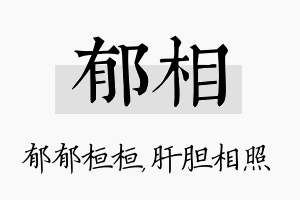 郁相

郁郁桓桓,肝胆相照